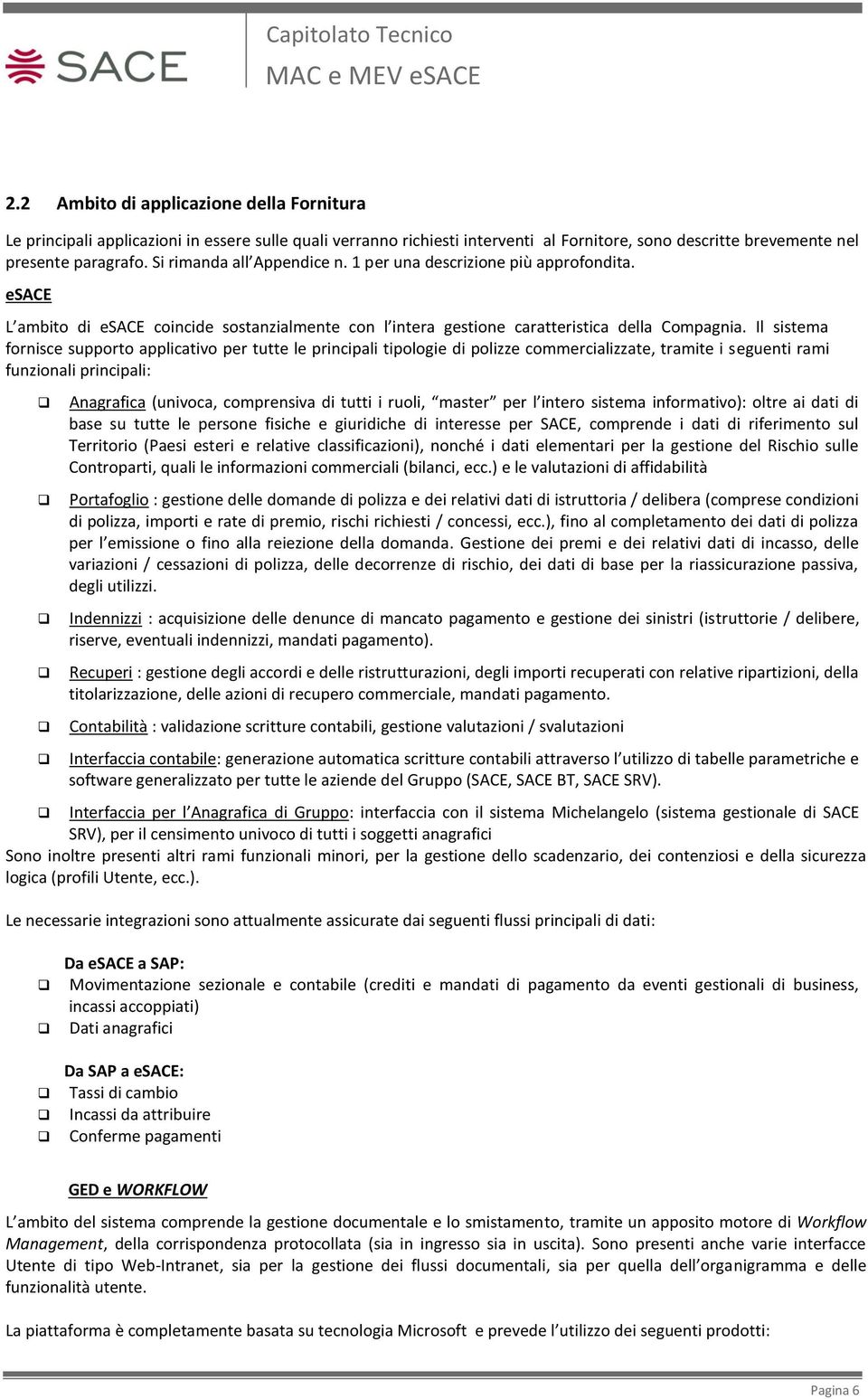 SACE

Capitolato Tecnico
MAC e MEV eSACE

2.2 Ambito di applicazione della Fornitura

Le principali applicazioni in essere sulle quali verranno richiesti interventi al Fornitore, sono descritte brevemente nel presente paragrafo. Si rimanda all Appendice n. 1 per una descrizione più approfondita.

eSACE

L ambito di eSACE coincide sostanzialmente con l intera gestione caratteristica della Compagnia. Il sistema fornisce supporto applicativo per tutte le principali tipologie di polizze commercializzate, tramite i seguenti rami funzionali principali:

Anagrafica (univoca, comprensiva di tutti i ruoli, master per l intero sistema informativo): oltre ai dati di base su tutte le persone fisiche e giuridiche di interesse per SACE, comprende i dati di riferimento sul Territorio (Paesi esteri e relative classificazioni), nonché i dati elementari per la gestione del Rischio sulle Controparti, quali le informazioni commerciali (bilanci, ecc.) e le valutazioni di affidabilità

Portafoglio : gestione delle domande di polizza e dei relativi dati di istruttoria / delibera (comprese condizioni di polizza, importi e rate di premio, rischi richiesti / concessi, ecc.), fino al completamento dei dati di polizza per l emissione o fino alla reiezione della domanda. Gestione dei premi e dei relativi dati di incasso, delle variazioni / cessazioni di polizza, delle decorrenze di rischio, dei dati di base per la riassicurazione passiva, degli utilizzi.

Indennizzi : acquisizione delle denunce di mancato pagamento e gestione dei sinistri (istruttorie / delibere, riserve, eventuali indennizzi, mandati pagamento).

Recuperi : gestione degli accordi e delle ristrutturazioni, degli importi recuperati con relative ripartizioni, della titolarizzazione, delle azioni di recupero commerciale, mandati pagamento.

Contabilità : validazione scritture contabili, gestione valutazioni / svalutazioni

Interfaccia contabile: generazione automatica scritture contabili attraverso l utilizzo di tabelle parametriche e software generalizzato per tutte le aziende del Gruppo (SACE, SACE BT, SACE SRV).

Interfaccia per l Anagrafica di Gruppo: interfaccia con il sistema Michelangelo (sistema gestionale di SACE SRV), per il censimento univoco di tutti i soggetti anagrafici

Sono inoltre presenti altri rami funzionali minori, per la gestione dello scadenzario, dei contenziosi e della sicurezza logica (profili Utente, ecc.).

Le necessarie integrazioni sono attualmente assicurate dai seguenti flussi principali di dati:

Da eSACE a SAP:
Movimentazione sezionale e contabile (crediti e mandati di pagamento da eventi gestionali di business, incassi accoppiati)
Dati anagrafici

Da SAP a eSACE:
Tassi di cambio
Incassi da attribuire
Conferme pagamenti

GED e WORKFLOW

L ambito del sistema comprende la gestione documentale e lo smistamento, tramite un apposito motore di Workflow Management, della corrispondenza protocollata (sia in ingresso sia in uscita). Sono presenti anche varie interfacce Utente di tipo Web-Intranet, sia per la gestione dei flussi documentali, sia per quella dell organigramma e delle funzionalità utente.

La piattaforma è completamente basata su tecnologia Microsoft e prevede l utilizzo dei seguenti prodotti:

Pagina 6